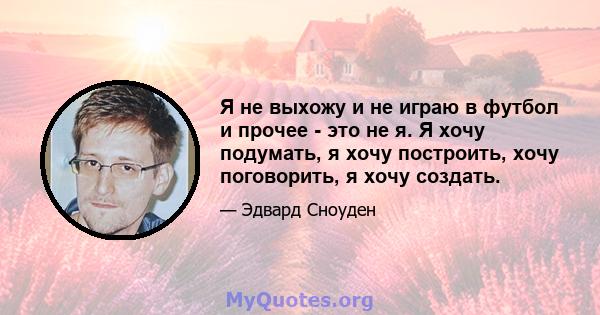 Я не выхожу и не играю в футбол и прочее - это не я. Я хочу подумать, я хочу построить, хочу поговорить, я хочу создать.

— Эдвард Сноуден

MyQuotes.org